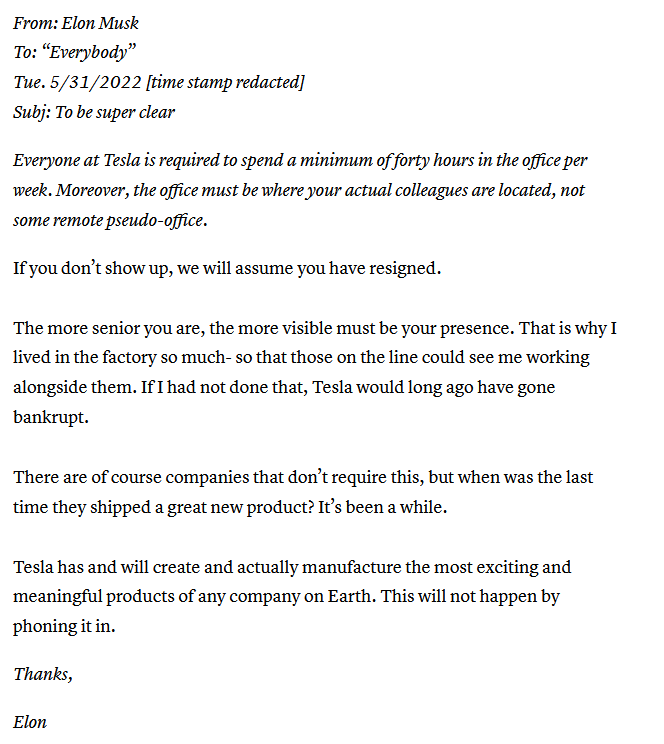 From: Elon Musk
To: “Everybody”
Tue. 5/31/2022 [time stamp redacted]
Subj: To be super clear

Everyone at Tesla is required to spend a minimum of forty hours in the office per week. Moreover, the office must be where your actual colleagues are located, not some remote pseudo-office.

If you don’t show up, we will assume you have resigned.

The more senior you are, the more visible must be your presence. That is why I lived in the factory so much- so that those on the line could see me working alongside them. If I had not done that, Tesla would long ago have gone bankrupt.

There are of course companies that don’t require this, but when was the last time they shipped a great new product? It’s been a while.

Tesla has and will create and actually manufacture the most exciting and meaningful products of any company on Earth. This will not happen by phoning it in.

Thanks,

Elon